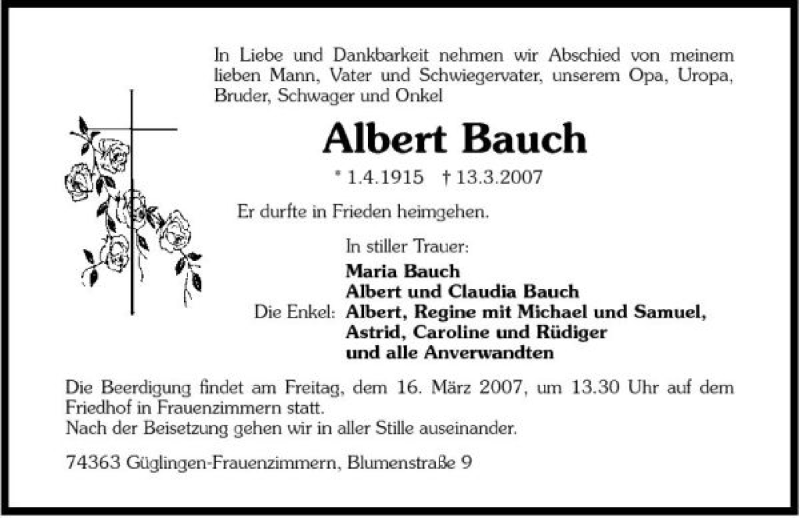 In Liebe und Dankbarkeit nehmen wir Abschied von meinem lieben Mann, Vater und Schwiegervater, unserem Opa, Uropa, Bruder, Schwager und Onkel

Albert Bauch

* 1.4.1915 † 13.3.2007

Er durfte in Frieden heimgehen.

In stiller Trauer:
Maria Bauch
Albert und Claudia Bauch
Die Enkel: Albert, Regine mit Michael und Samuel, Astrid, Caroline und Rüdiger
und alle Anverwandten

Die Beerdigung findet am Freitag, dem 16. März 2007, um 13.30 Uhr auf dem Friedhof in Frauenzimmern statt.
Nach der Beisetzung gehen wir in aller Stille auseinander.

74363 Güglingen-Frauenzimmern, Blumenstraße 9